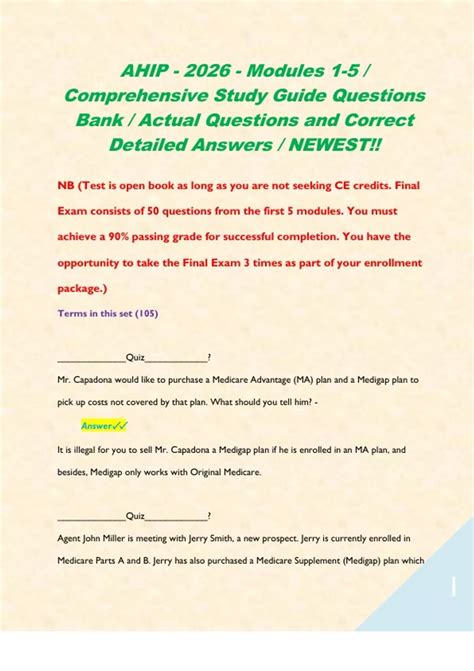 AHIP - 2026 - Modules 1-5 / Comprehensive Study Guide Questions Bank / Actual Questions and Correct Detailed Answers / NEWEST!!

NB (Test is open book as long as you are not seeking CE credits. Final Exam consists of 50 questions from the first 5 modules. You must achieve a 90% passing grade for successful completion. You have the opportunity to take the Final Exam 3 times as part of your enrollment package.)

Terms in this set (105)

____Quiz____?

Mr. Capadona would like to purchase a Medicare Advantage (MA) plan and a Medigap plan to pick up costs not covered by that plan. What should you tell him? -

Answer✓✓

It is illegal for you to sell Mr. Capadona a Medigap plan if he is enrolled in an MA plan, and besides, Medigap only works with Original Medicare.

____Quiz____?

Agent John Miller is meeting with Jerry Smith, a new prospect. Jerry is currently enrolled in Medicare Parts A and B. Jerry has also purchased a Medicare Supplement (Medigap) plan which

1